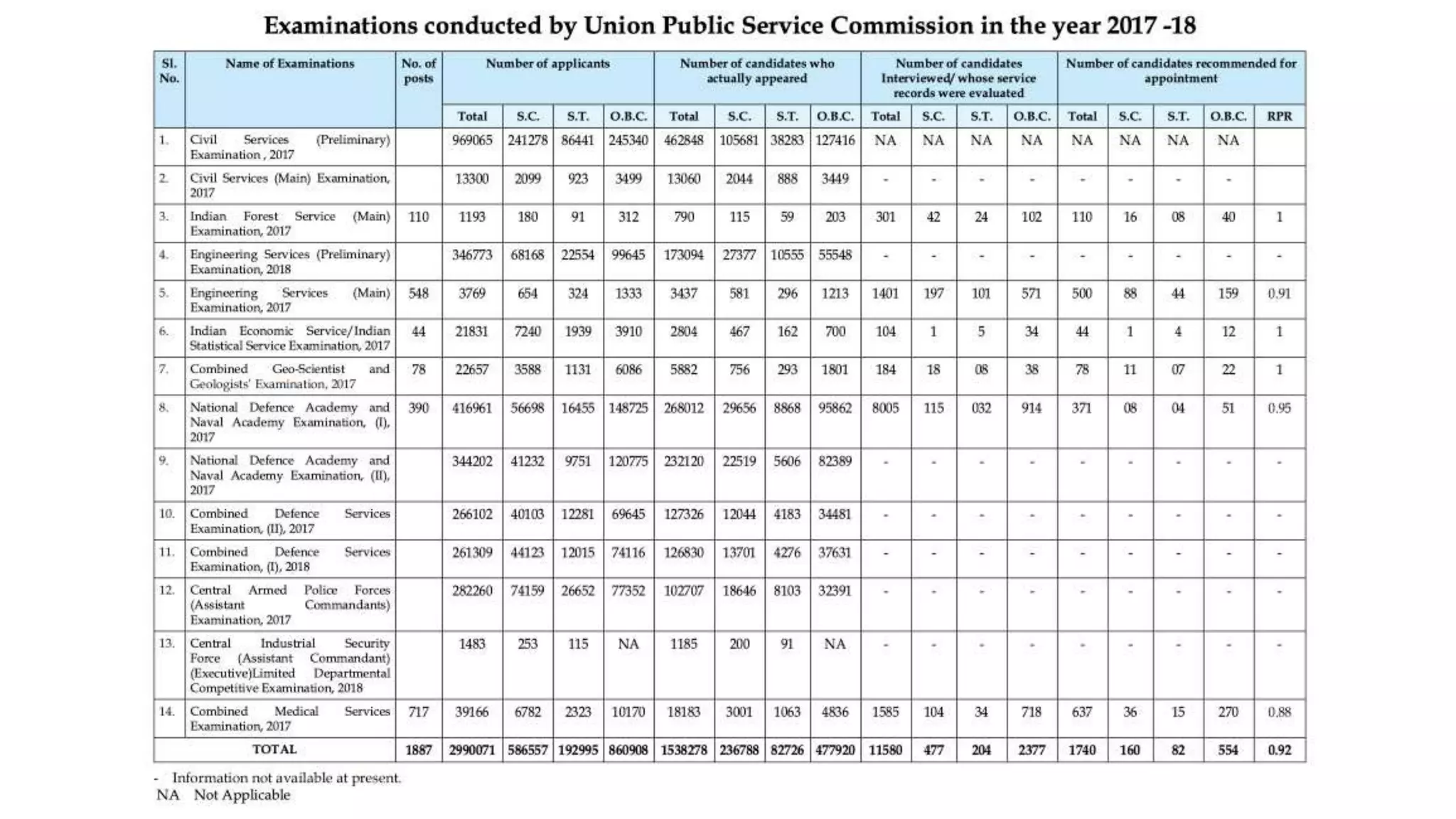 Examinations conducted by Union Public Service Commission in the year 2017 -18

| Sl. No. | Name of Examinations | No. of posts | Number of applicants | | | | Number of candidates who actually appeared | | | | Number of candidates Interviewed/ whose service records were evaluated | | | | Number of candidates recommended for appointment | | | | |
|---|---|---|---|---|---|---|---|---|---|---|---|---|---|---|---|---|---|---|---|
| | | | Total | S.C. | S.T. | O.B.C. | Total | S.C. | S.T. | O.B.C. | Total | S.C. | S.T. | O.B.C. | Total | S.C. | S.T. | O.B.C. | RPR |
| 1. | Civil Services (Preliminary) Examination , 2017 | | 969065 | 241278 | 86441 | 245340 | 462848 | 105681 | 38283 | 127416 | NA | NA | NA | NA | NA | NA | NA | NA | |
| 2. | Civil Services (Main) Examination, 2017 | | 13300 | 2099 | 923 | 3499 | 13060 | 2044 | 888 | 3449 | - | - | - | - | - | - | - | - | |
| 3. | Indian Forest Service (Main) Examination, 2017 | 110 | 1193 | 180 | 91 | 312 | 790 | 115 | 59 | 203 | 301 | 42 | 24 | 102 | 110 | 16 | 08 | 40 | 1 |
| 4. | Engineering Services (Preliminary) Examination, 2018 | | 346773 | 68168 | 22554 | 99645 | 173094 | 27377 | 10555 | 55548 | - | - | - | - | - | - | - | - | - |
| 5. | Engineering Services (Main) Examination, 2017 | 548 | 3769 | 654 | 324 | 1333 | 3437 | 581 | 296 | 1213 | 1401 | 197 | 101 | 571 | 500 | 88 | 44 | 159 | 0.91 |
| 6. | Indian Economic Service/Indian Statistical Service Examination, 2017 | 44 | 21831 | 7240 | 1939 | 3910 | 2804 | 467 | 162 | 700 | 104 | 1 | 5 | 34 | 44 | 1 | 4 | 12 | 1 |
| 7. | Combined Geo-Scientist and Geologists' Examination, 2017 | 78 | 22657 | 3588 | 1131 | 6086 | 5882 | 756 | 293 | 1801 | 184 | 18 | 08 | 38 | 78 | 11 | 07 | 22 | 1 |
| 8. | National Defence Academy and Naval Academy Examination, (I), 2017 | 390 | 416961 | 56698 | 16455 | 148725 | 268012 | 29656 | 8868 | 95862 | 8005 | 115 | 032 | 914 | 371 | 08 | 04 | 51 | 0.95 |
| 9. | National Defence Academy and Naval Academy Examination, (II), 2017 | | 344202 | 41232 | 9751 | 120775 | 232120 | 22519 | 5606 | 82389 | - | - | - | - | - | - | - | - | - |
| 10. | Combined Defence Services Examination, (II), 2017 | | 266102 | 40103 | 12281 | 69645 | 127326 | 12044 | 4183 | 34481 | - | - | - | - | - | - | - | - | - |
| 11. | Combined Defence Services Examination, (I), 2018 | | 261309 | 44123 | 12015 | 74116 | 126830 | 13701 | 4276 | 37631 | - | - | - | - | - | - | - | - | - |
| 12. | Central Armed Police Forces (Assistant Commandants) Examination, 2017 | | 282260 | 74159 | 26652 | 77352 | 102707 | 18646 | 8103 | 32391 | - | - | - | - | - | - | - | - | - |
| 13. | Central Industrial Security Force (Assistant Commandant) (Executive)Limited Departmental Competitive Examination, 2018 | | 1483 | 253 | 115 | NA | 1185 | 200 | 91 | NA | - | - | - | - | - | - | - | - | - |
| 14. | Combined Medical Services Examination, 2017 | 717 | 39166 | 6782 | 2323 | 10170 | 18183 | 3001 | 1063 | 4836 | 1585 | 104 | 34 | 718 | 637 | 36 | 15 | 270 | 0.88 |
| TOTAL | | 1887 | 2990071 | 586557 | 192995 | 860908 | 1538278 | 236788 | 82726 | 477920 | 11580 | 477 | 204 | 2377 | 1740 | 160 | 82 | 554 | 0.92 |

- Information not available at present.
NA Not Applicable